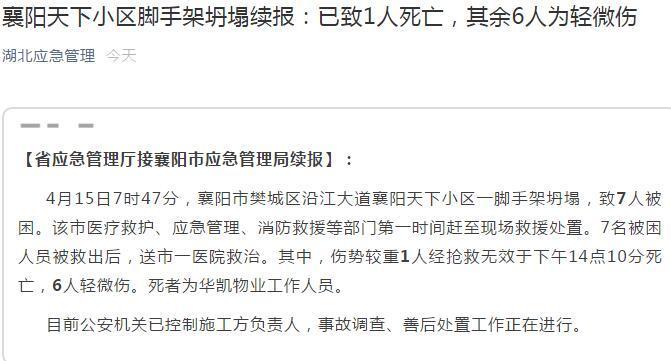 襄阳天下小区脚手架坍塌续报：已致1人死亡，其余6人为轻微伤

湖北应急管理 今天

【省应急管理厅接襄阳市应急管理局续报】：

4月15日7时47分，襄阳市樊城区沿江大道襄阳天下小区一脚手架坍塌，致7人被困。该市医疗救护、应急管理、消防救援等部门第一时间赶至现场救援处置。7名被困人员被救出后，送市一医院救治。其中，伤势较重1人经抢救无效于下午14点10分死亡，6人轻微伤。死者为华凯物业工作人员。

目前公安机关已控制施工方负责人，事故调查、善后处置工作正在进行。